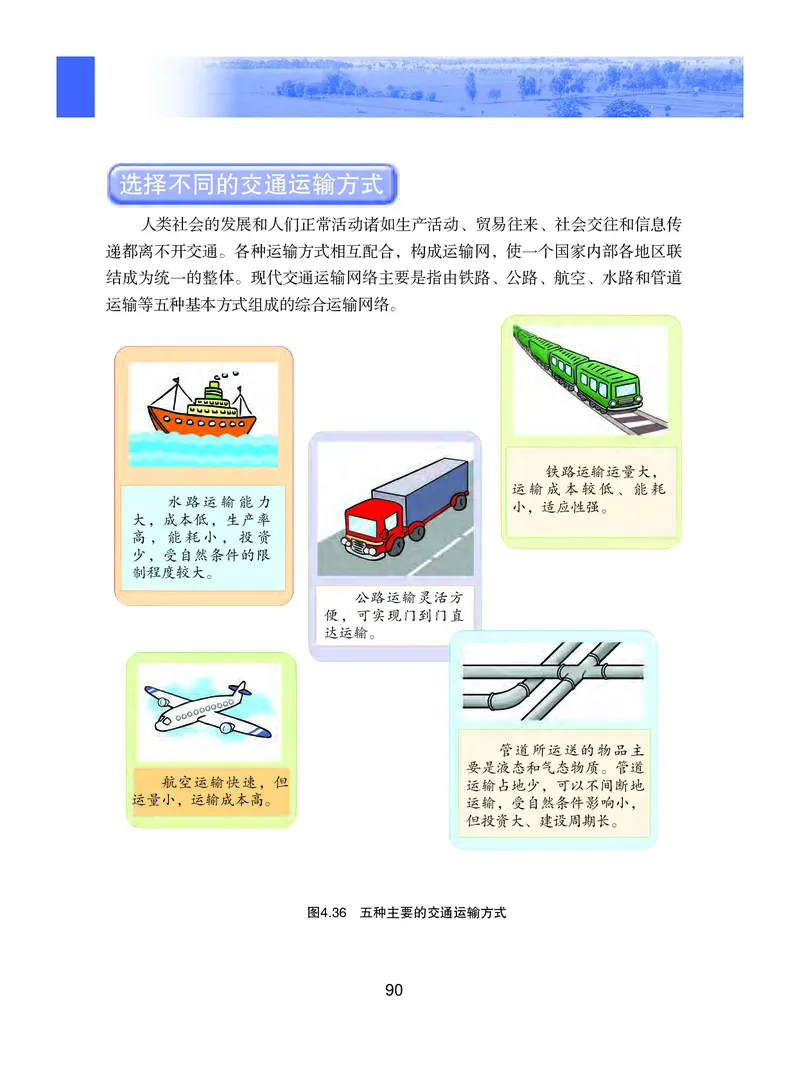 选择不同的交通运输方式

人类社会的发展和人们正常活动诸如生产活动、贸易往来、社会交往和信息传递都离不开交通。各种运输方式相互配合，构成运输网，使一个国家内部各地区联结成为统一的整体。现代交通运输网络主要是指由铁路、公路、航空、水路和管道运输等五种基本方式组成的综合运输网络。

水路运输能力大，成本低，生产率高，能耗小，投资少，受自然条件的限制程度较大。

公路运输灵活方便，可实现门到门直达运输。

铁路运输运量大，运输成本较低、能耗小，适应性强。

航空运输快速，但运量小，运输成本高。

管道所运送的物品主要是液态和气态物质。管道运输占地少，可以不间断地运输，受自然条件影响小，但投资大、建设周期长。

图4.36 五种主要的交通运输方式

90